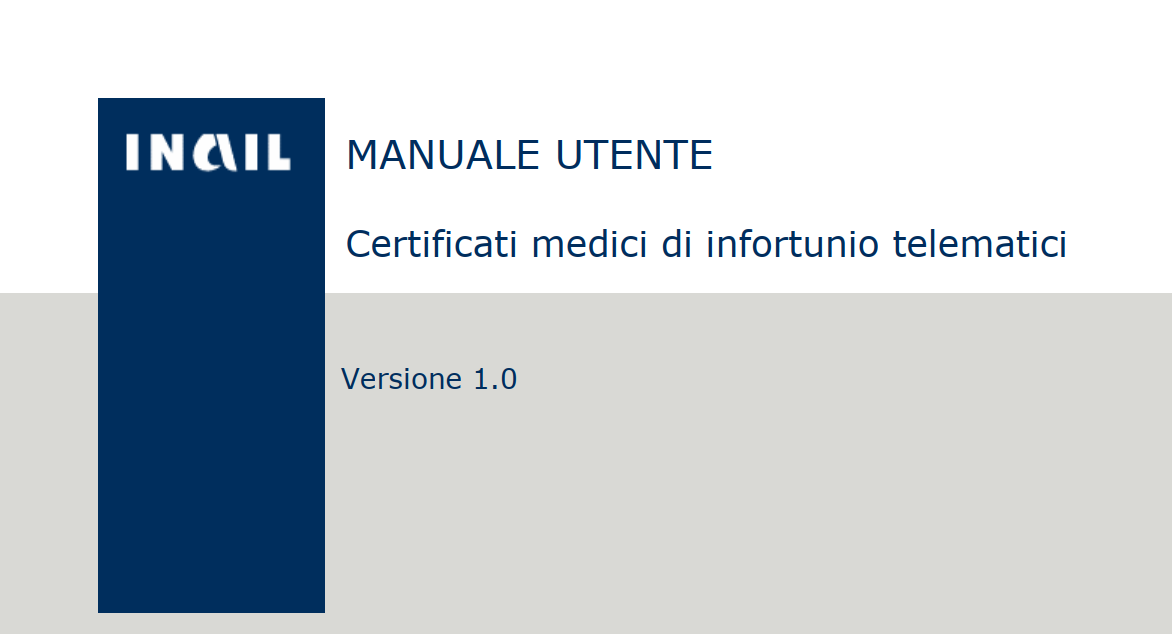 INAIL

MANUALE UTENTE

Certificati medici di infortunio telematici

Versione 1.0